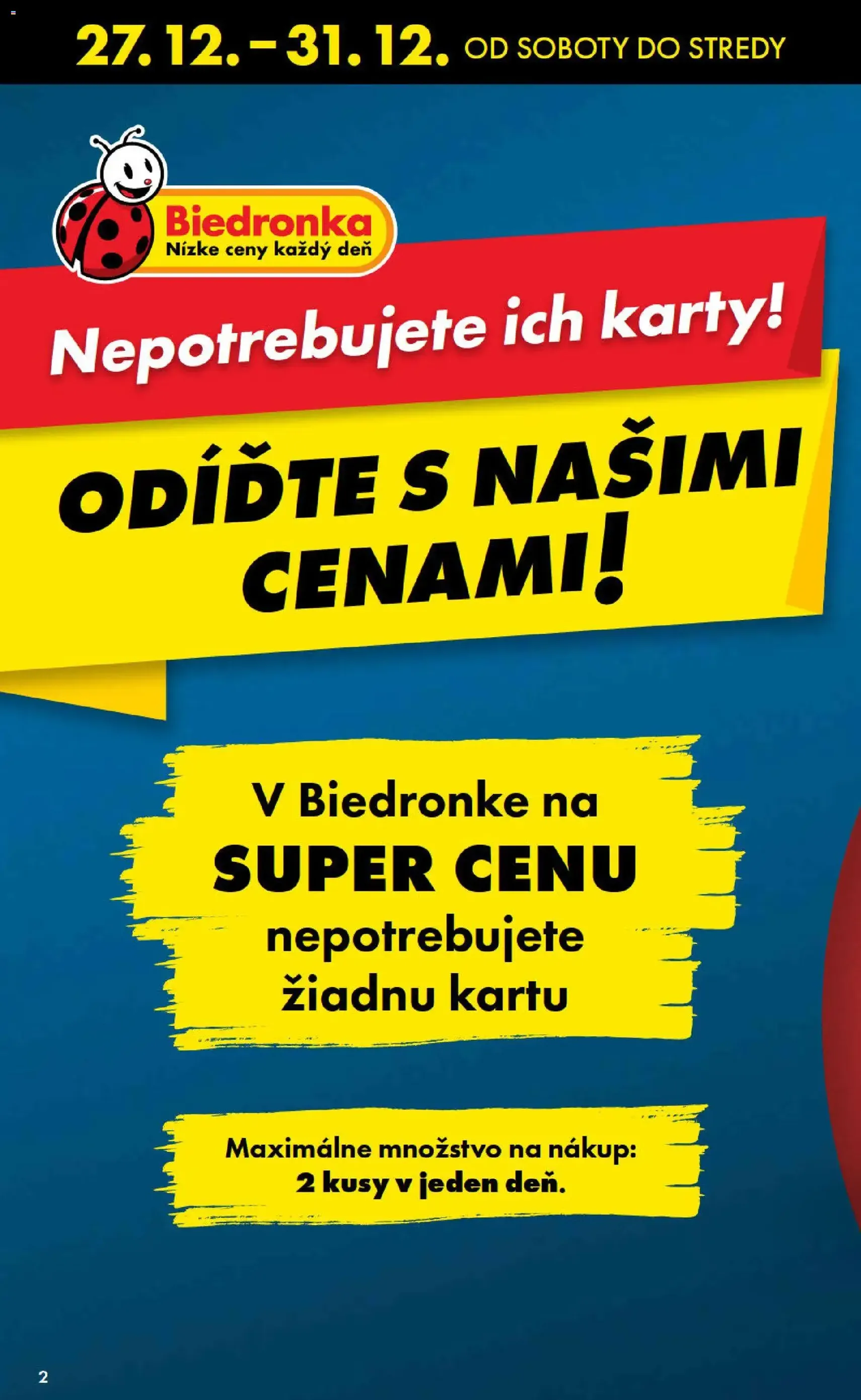 27. 12. – 31. 12. OD SOBOTY DO STREDY

Biedronka
Nízke ceny každý deň

Nepotrebujete ich karty!

ODÍĎTE S NAŠIMI CENAMI!

V Biedronke na
SUPER CENU
nepotrebujete
žiadnu kartu

Maximálne množstvo na nákup:
2 kusy v jeden deň.

2